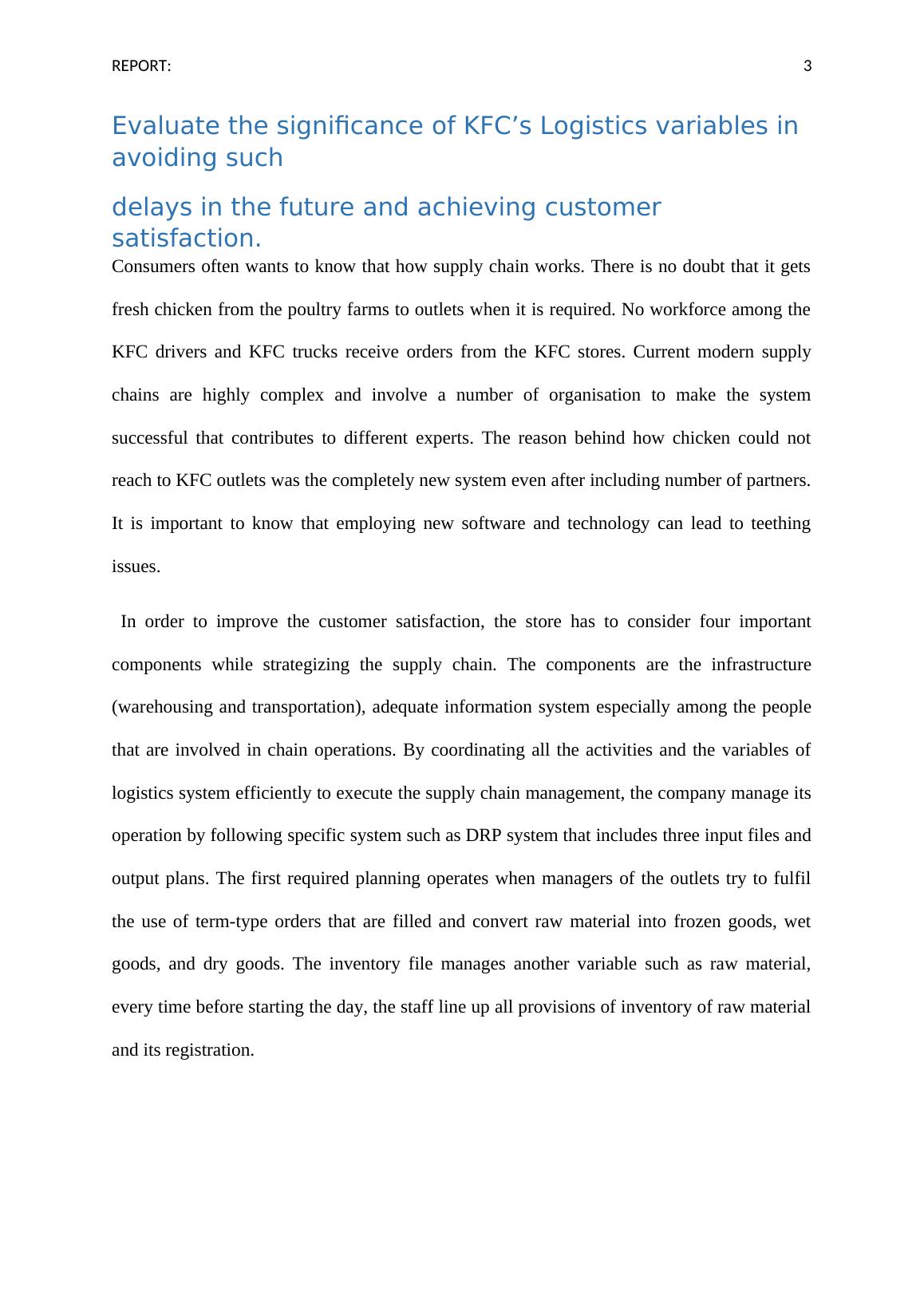 REPORT: 3

Evaluate the significance of KFC’s Logistics variables in avoiding such

delays in the future and achieving customer satisfaction.

Consumers often wants to know that how supply chain works. There is no doubt that it gets fresh chicken from the poultry farms to outlets when it is required. No workforce among the KFC drivers and KFC trucks receive orders from the KFC stores. Current modern supply chains are highly complex and involve a number of organisation to make the system successful that contributes to different experts. The reason behind how chicken could not reach to KFC outlets was the completely new system even after including number of partners. It is important to know that employing new software and technology can lead to teething issues.

In order to improve the customer satisfaction, the store has to consider four important components while strategizing the supply chain. The components are the infrastructure (warehousing and transportation), adequate information system especially among the people that are involved in chain operations. By coordinating all the activities and the variables of logistics system efficiently to execute the supply chain management, the company manage its operation by following specific system such as DRP system that includes three input files and output plans. The first required planning operates when managers of the outlets try to fulfil the use of term-type orders that are filled and convert raw material into frozen goods, wet goods, and dry goods. The inventory file manages another variable such as raw material, every time before starting the day, the staff line up all provisions of inventory of raw material and its registration.